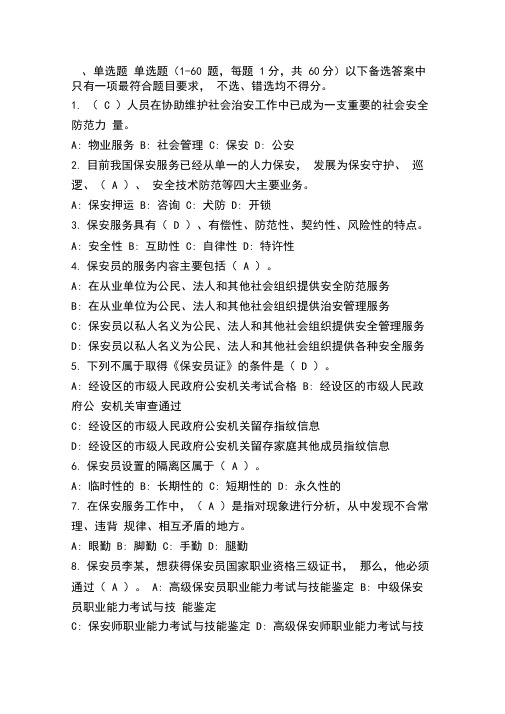 、单选题 单选题（1-60 题，每题 1 分，共 60 分）以下备选答案中只有一项最符合题目要求， 不选、错选均不得分。

1. （ C ）人员在协助维护社会治安工作中已成为一支重要的社会安全防范力 量。

A: 物业服务 B: 社会管理 C: 保安 D: 公安

2. 目前我国保安服务已经从单一的人力保安， 发展为保安守护、 巡逻、（ A ）、 安全技术防范等四大主要业务。

A: 保安押运 B: 咨询 C: 犬防 D: 开锁

3. 保安服务具有（ D ）、有偿性、防范性、契约性、风险性的特点。

A: 安全性 B: 互助性 C: 自律性 D: 特许性

4. 保安员的服务内容主要包括（ A ）。

A: 在从业单位为公民、法人和其他社会组织提供安全防范服务

B: 在从业单位为公民、法人和其他社会组织提供治安管理服务

C: 保安员以私人名义为公民、法人和其他社会组织提供安全管理服务

D: 保安员以私人名义为公民、法人和其他社会组织提供各种安全服务

5. 下列不属于取得《保安员证》的条件是（ D ）。

A: 经设区的市级人民政府公安机关考试合格 B: 经设区的市级人民政府公 安机关审查通过

C: 经设区的市级人民政府公安机关留存指纹信息

D: 经设区的市级人民政府公安机关留存家庭其他成员指纹信息

6. 保安员设置的隔离区属于（ A ）。

A: 临时性的 B: 长期性的 C: 短期性的 D: 永久性的

7. 在保安服务工作中，（ A ）是指对现象进行分析，从中发现不合常理、违背 规律、相互矛盾的地方。

A: 眼勤 B: 脚勤 C: 手勤 D: 腿勤

8. 保安员李某，想获得保安员国家职业资格三级证书， 那么，他必须通过（ A ）。 A: 高级保安员职业能力考试与技能鉴定 B: 中级保安员职业能力考试与技 能鉴定

C: 保安师职业能力考试与技能鉴定 D: 高级保安师职业能力考试与技